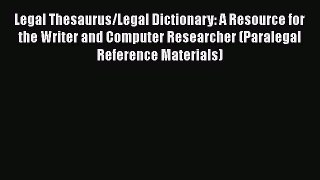 Legal Thesaurus/Legal Dictionary: A Resource for the Writer and Computer Researcher (Paralegal Reference Materials)